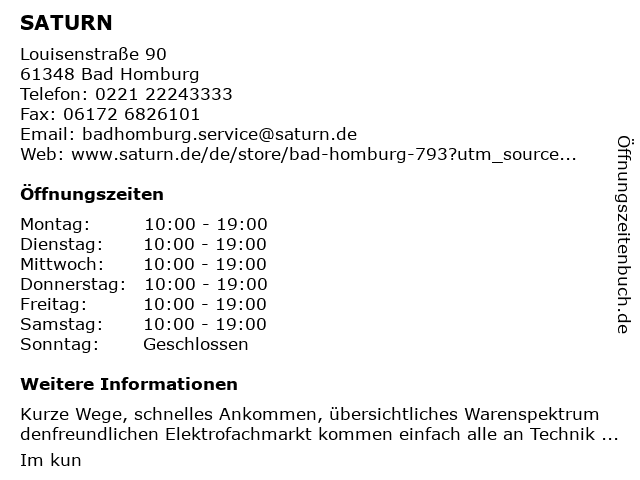 SATURN

Louisenstraße 90
61348 Bad Homburg
Telefon: 0221 22243333
Fax: 06172 6826101
Email: badhomburg.service@saturn.de
Web: www.saturn.de/de/store/bad-homburg-793?utm_source...

Öffnungszeiten

| | |
|---|---|
| Montag: | 10:00 - 19:00 |
| Dienstag: | 10:00 - 19:00 |
| Mittwoch: | 10:00 - 19:00 |
| Donnerstag: | 10:00 - 19:00 |
| Freitag: | 10:00 - 19:00 |
| Samstag: | 10:00 - 19:00 |
| Sonntag: | Geschlossen |

Weitere Informationen

Kurze Wege, schnelles Ankommen, übersichtliches Warenspektrum denfreundlichen Elektrofachmarkt kommen einfach alle an Technik ...

Im kun

Öffnungszeitenbuch.de